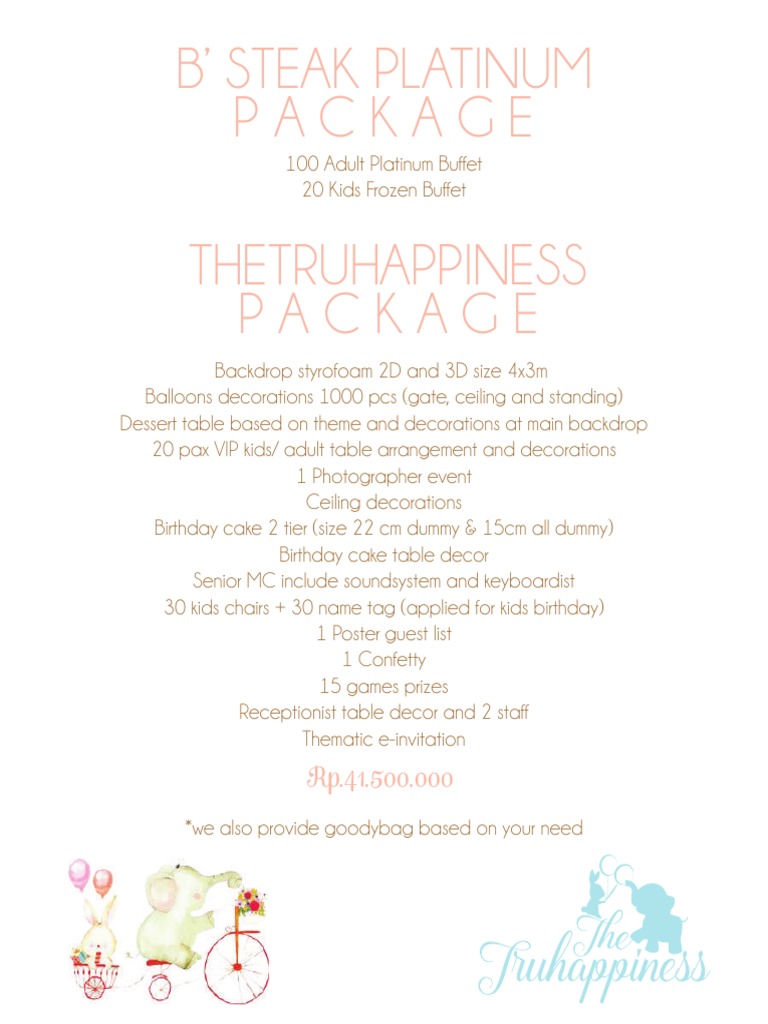 B' STEAK PLATINUM
PACKAGE

100 Adult Platinum Buffet
20 Kids Frozen Buffet

THETRUHAPPINESS
PACKAGE

Backdrop styrofoam 2D and 3D size 4x3m
Balloons decorations 1000 pcs (gate, ceiling and standing)
Dessert table based on theme and decorations at main backdrop
20 pax VIP kids/ adult table arrangement and decorations
1 Photographer event
Ceiling decorations
Birthday cake 2 tier (size 22 cm dummy & 15cm all dummy)
Birthday cake table decor
Senior MC include soundsystem and keyboardist
30 kids chairs + 30 name tag (applied for kids birthday)
1 Poster guest list
1 Confetty
15 games prizes
Receptionist table decor and 2 staff
Thematic e-invitation

Rp.41.500.000

*we also provide goodybag based on your need

The Truhappiness